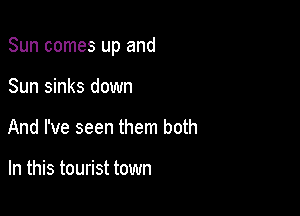 Sun comes up and

Sun sinks down

And I've seen them both

In this tourist town